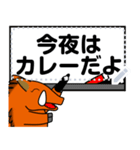 今夜は
カレーだよ